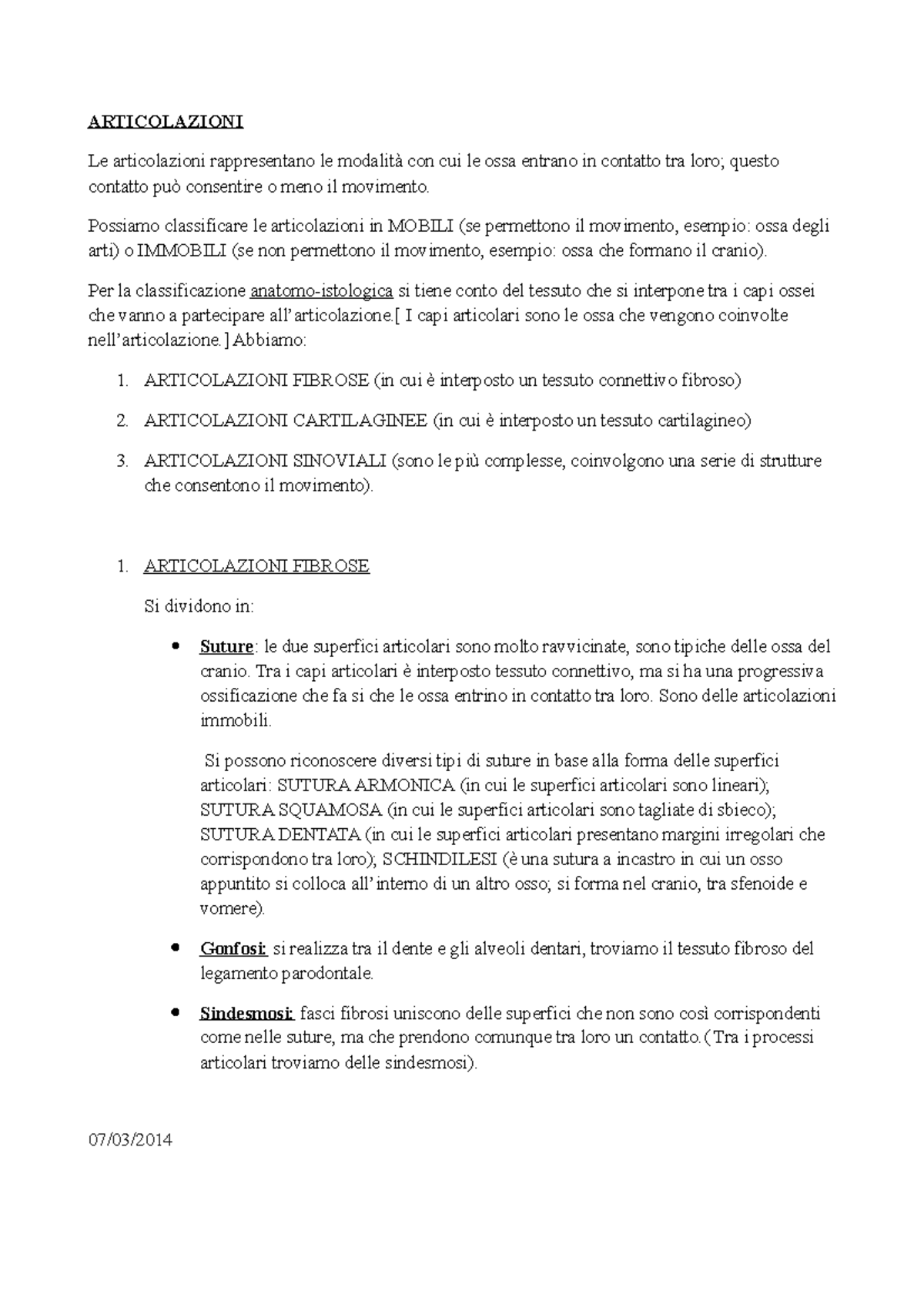 ARTICOLAZIONI

Le articolazioni rappresentano le modalità con cui le ossa entrano in contatto tra loro; questo contatto può consentire o meno il movimento.

Possiamo classificare le articolazioni in MOBILI (se permettono il movimento, esempio: ossa degli arti) o IMMOBILI (se non permettono il movimento, esempio: ossa che formano il cranio).

Per la classificazione anatomo-istologica si tiene conto del tessuto che si interpone tra i capi ossei che vanno a partecipare all'articolazione.[ I capi articolari sono le ossa che vengono coinvolte nell'articolazione.] Abbiamo:

1. ARTICOLAZIONI FIBROSE (in cui è interposto un tessuto connettivo fibroso)

2. ARTICOLAZIONI CARTILAGINEE (in cui è interposto un tessuto cartilagineo)

3. ARTICOLAZIONI SINOVIALI (sono le più complesse, coinvolgono una serie di strutture che consentono il movimento).

1. ARTICOLAZIONI FIBROSE

Si dividono in:

• Suture: le due superfici articolari sono molto ravvicinate, sono tipiche delle ossa del cranio. Tra i capi articolari è interposto tessuto connettivo, ma si ha una progressiva ossificazione che fa si che le ossa entrino in contatto tra loro. Sono delle articolazioni immobili.

Si possono riconoscere diversi tipi di suture in base alla forma delle superfici articolari: SUTURA ARMONICA (in cui le superfici articolari sono lineari); SUTURA SQUAMOSA (in cui le superfici articolari sono tagliate di sbieco); SUTURA DENTATA (in cui le superfici articolari presentano margini irregolari che corrispondono tra loro); SCHINDILESI (è una sutura a incastro in cui un osso appuntito si colloca all'interno di un altro osso; si forma nel cranio, tra sfenoide e vomere).

• Gonfosi: si realizza tra il dente e gli alveoli dentari, troviamo il tessuto fibroso del legamento parodontale.

• Sindesmosi: fasci fibrosi uniscono delle superfici che non sono così corrispondenti come nelle suture, ma che prendono comunque tra loro un contatto.(Tra i processi articolari troviamo delle sindesmosi).

07/03/2014